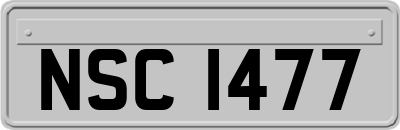 NSC 1477